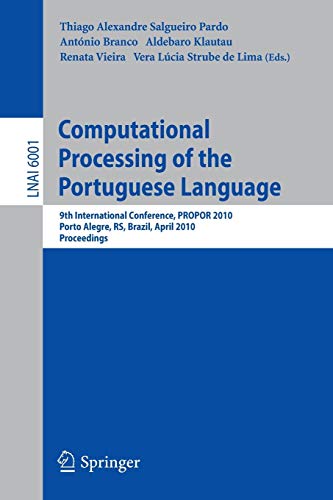 Thiago Alexandre Salgueiro Pardo
António Branco Aldebaro Klautau
Renata Vieira Vera Lúcia Strube de Lima (Eds.)

LNAI 6001

Computational Processing of the Portuguese Language

9th International Conference, PROPOR 2010
Porto Alegre, RS, Brazil, April 2010
Proceedings

Springer